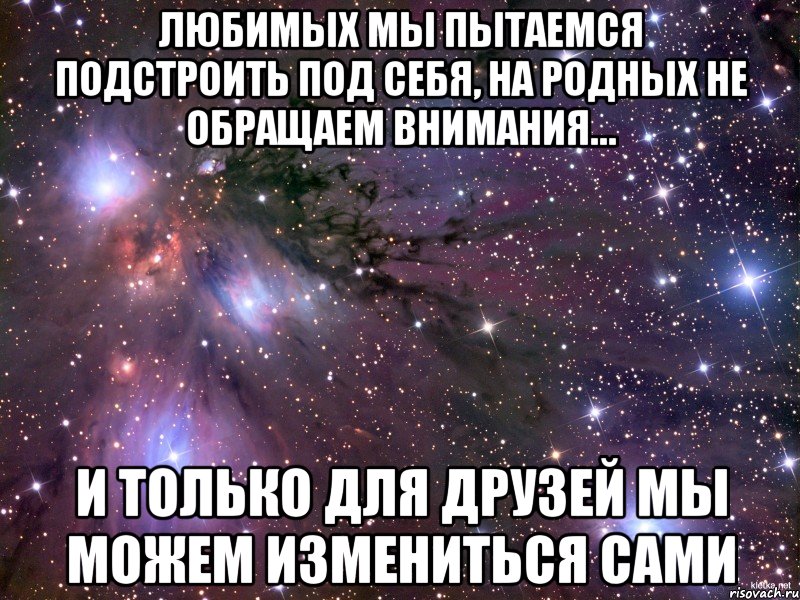 ЛЮБИМЫХ МЫ ПЫТАЕМСЯ ПОДСТРОИТЬ ПОД СЕБЯ, НА РОДНЫХ НЕ ОБРАЩАЕМ ВНИМАНИЯ...

И ТОЛЬКО ДЛЯ ДРУЗЕЙ МЫ МОЖЕМ ИЗМЕНИТЬСЯ САМИ

klotke.net
risovach.ru